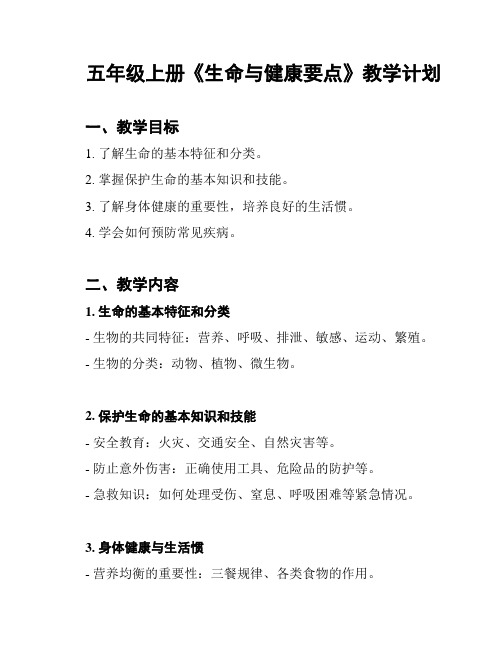 五年级上册《生命与健康要点》教学计划

一、教学目标

1. 了解生命的基本特征和分类。

2. 掌握保护生命的基本知识和技能。

3. 了解身体健康的重要性，培养良好的生活惯。

4. 学会如何预防常见疾病。

二、教学内容

1. 生命的基本特征和分类

- 生物的共同特征：营养、呼吸、排泄、敏感、运动、繁殖。

- 生物的分类：动物、植物、微生物。

2. 保护生命的基本知识和技能

- 安全教育：火灾、交通安全、自然灾害等。

- 防止意外伤害：正确使用工具、危险品的防护等。

- 急救知识：如何处理受伤、窒息、呼吸困难等紧急情况。

3. 身体健康与生活惯

- 营养均衡的重要性：三餐规律、各类食物的作用。